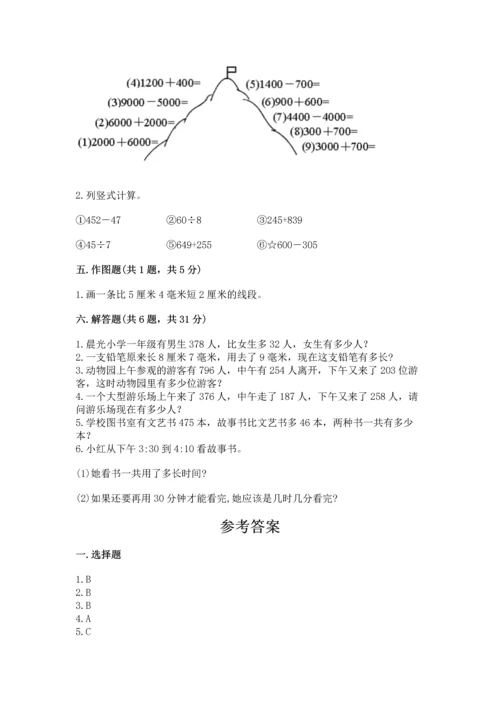 (4)1200＋400=
(3)9000－5000=
(2)6000＋2000=
(1)2000＋6000=
(5)1400－700=
(6)900＋600=
(7)4400－4000=
(8)300＋700=
(9)3000＋700=

2. 列竖式计算。

①452－47　　②60÷8　　③245+839

④45÷7　　⑤649+255　　⑥☆600－305

五. 作图题(共 1 题，共 5 分)

1. 画一条比 5 厘米 4 毫米短 2 厘米的线段。

六. 解答题(共 6 题，共 31 分)

1. 晨光小学一年级有男生 378 人，比女生多 32 人，女生有多少人？
2. 一支铅笔原来长 8 厘米 7 毫米，用去了 9 毫米，现在这支铅笔有多长？
3. 动物园上午参观的游客有 796 人，中午有 254 人离开，下午又来了 203 位游客，这时动物园里有多少位游客？
4. 一个大型游乐场上午来了 376 人，中午走了 187 人，下午又来了 258 人，请问游乐场现在有多少人？
5. 学校图书室有文艺书 475 本，故事书比文艺书多 46 本，两种书一共有多少本？
6. 小红从下午 3:30 到 4:10 看故事书。

(1) 她看书一共用了多长时间？

(2) 如果还要再用 30 分钟才能看完，她应该是几时几分看完？

参考答案

一. 选择题

1. B
2. B
3. B
4. A
5. C